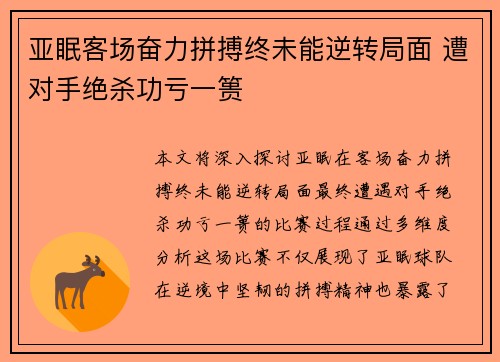 亚眠客场奋力拼搏终未能逆转局面 遭对手绝杀功亏一篑

本文将深入探讨亚眠在客场奋力拼搏终未能逆转局面最终遭遇对手绝杀功亏一篑的比赛过程通过多维度分析这场比赛不仅展现了亚眠球队在逆境中坚韧的拼搏精神也暴露了